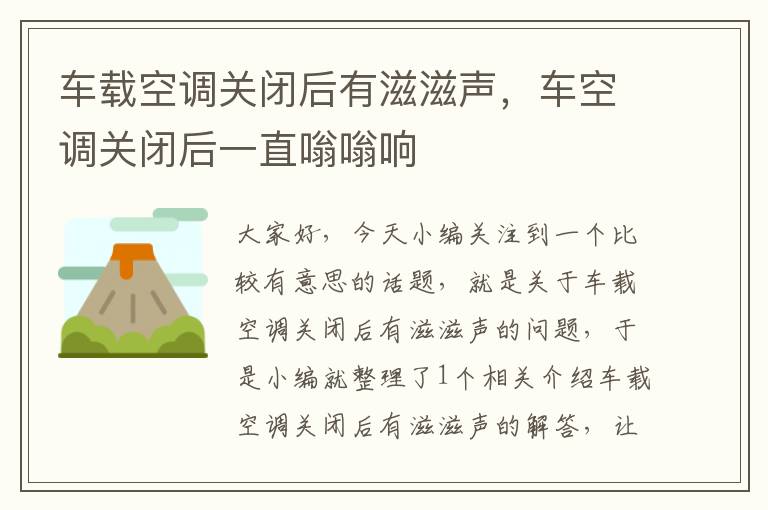 车载空调关闭后有滋滋声，车空调关闭后一直嗡嗡响

大家好，今天小编关注到一个比较有意思的话题，就是关于车载空调关闭后有滋滋声的问题，于是小编就整理了1个相关介绍车载空调关闭后有滋滋声的解答，让